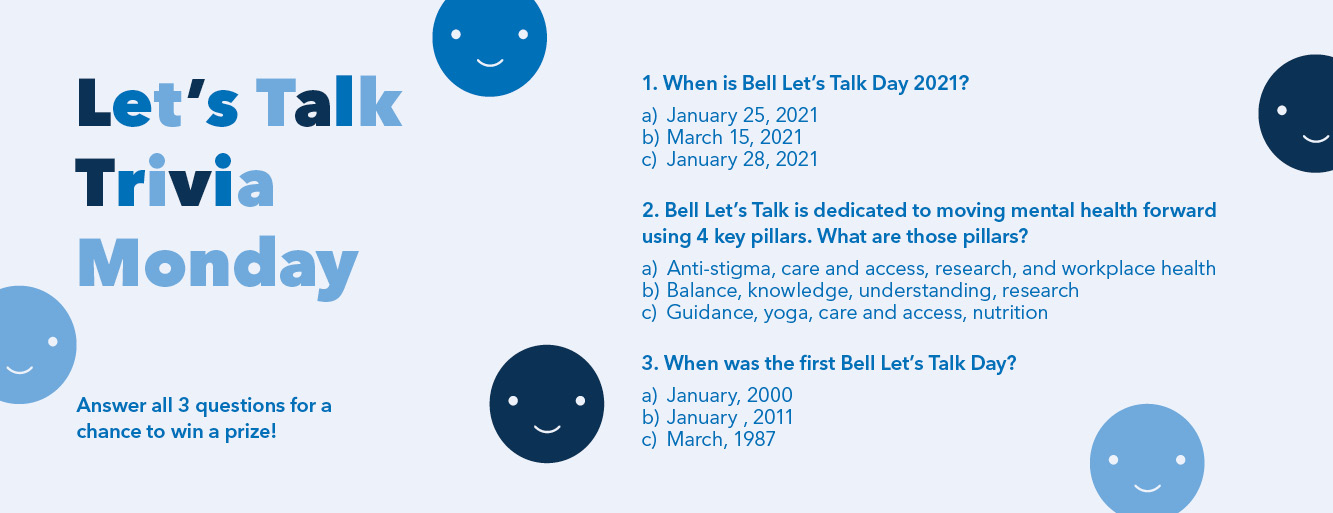 Let's Talk Trivia Monday

Answer all 3 questions for a chance to win a prize!

1. When is Bell Let's Talk Day 2021?

a) January 25, 2021
b) March 15, 2021
c) January 28, 2021

2. Bell Let's Talk is dedicated to moving mental health forward using 4 key pillars. What are those pillars?

a) Anti-stigma, care and access, research, and workplace health
b) Balance, knowledge, understanding, research
c) Guidance, yoga, care and access, nutrition

3. When was the first Bell Let's Talk Day?

a) January, 2000
b) January , 2011
c) March, 1987